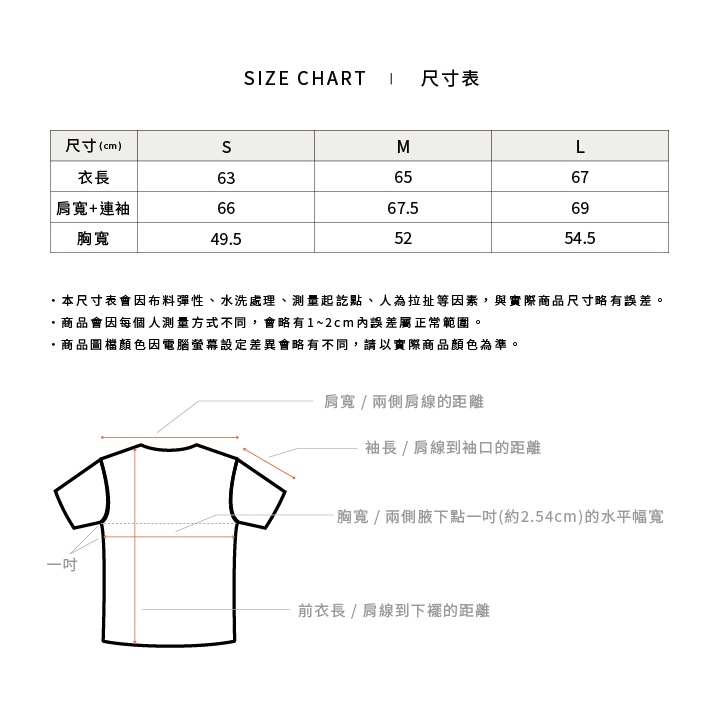 SIZE CHART | 尺寸表

| 尺寸(cm) | S | M | L |
|---|---|---|---|
| 衣長 | 63 | 65 | 67 |
| 肩寬+連袖 | 66 | 67.5 | 69 |
| 胸寬 | 49.5 | 52 | 54.5 |

・本尺寸表會因布料彈性、水洗處理、測量起訖點、人為拉扯等因素，與實際商品尺寸略有誤差。
・商品會因每個人測量方式不同，會略有1~2cm內誤差屬正常範圍。
・商品圖檔顏色因電腦螢幕設定差異會略有不同，請以實際商品顏色為準。

肩寬 / 兩側肩線的距離

袖長 / 肩線到袖口的距離

胸寬 / 兩側腋下點一吋(約2.54cm)的水平幅寬

一吋

前衣長 / 肩線到下襬的距離